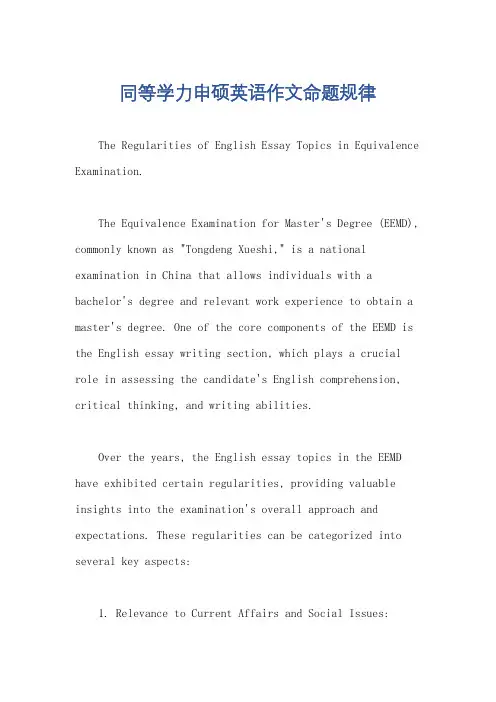 同等学力申硕英语作文命题规律

The Regularities of English Essay Topics in Equivalence Examination.

The Equivalence Examination for Master's Degree (EEMD), commonly known as "Tongdeng Xueshi," is a national examination in China that allows individuals with a bachelor's degree and relevant work experience to obtain a master's degree. One of the core components of the EEMD is the English essay writing section, which plays a crucial role in assessing the candidate's English comprehension, critical thinking, and writing abilities.

Over the years, the English essay topics in the EEMD have exhibited certain regularities, providing valuable insights into the examination's overall approach and expectations. These regularities can be categorized into several key aspects:

1. Relevance to Current Affairs and Social Issues: